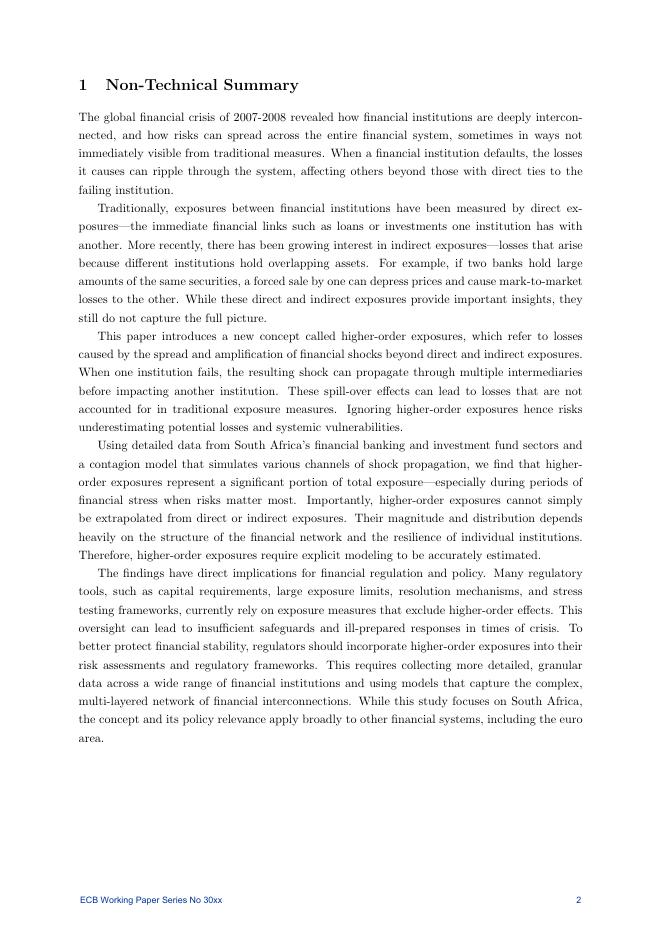 1 Non-Technical Summary

The global financial crisis of 2007-2008 revealed how financial institutions are deeply interconnected, and how risks can spread across the entire financial system, sometimes in ways not immediately visible from traditional measures. When a financial institution defaults, the losses it causes can ripple through the system, affecting others beyond those with direct ties to the failing institution.

Traditionally, exposures between financial institutions have been measured by direct exposures—the immediate financial links such as loans or investments one institution has with another. More recently, there has been growing interest in indirect exposures—losses that arise because different institutions hold overlapping assets. For example, if two banks hold large amounts of the same securities, a forced sale by one can depress prices and cause mark-to-market losses to the other. While these direct and indirect exposures provide important insights, they still do not capture the full picture.

This paper introduces a new concept called higher-order exposures, which refer to losses caused by the spread and amplification of financial shocks beyond direct and indirect exposures. When one institution fails, the resulting shock can propagate through multiple intermediaries before impacting another institution. These spill-over effects can lead to losses that are not accounted for in traditional exposure measures. Ignoring higher-order exposures hence risks underestimating potential losses and systemic vulnerabilities.

Using detailed data from South Africa's financial banking and investment fund sectors and a contagion model that simulates various channels of shock propagation, we find that higher-order exposures represent a significant portion of total exposure—especially during periods of financial stress when risks matter most. Importantly, higher-order exposures cannot simply be extrapolated from direct or indirect exposures. Their magnitude and distribution depends heavily on the structure of the financial network and the resilience of individual institutions. Therefore, higher-order exposures require explicit modeling to be accurately estimated.

The findings have direct implications for financial regulation and policy. Many regulatory tools, such as capital requirements, large exposure limits, resolution mechanisms, and stress testing frameworks, currently rely on exposure measures that exclude higher-order effects. This oversight can lead to insufficient safeguards and ill-prepared responses in times of crisis. To better protect financial stability, regulators should incorporate higher-order exposures into their risk assessments and regulatory frameworks. This requires collecting more detailed, granular data across a wide range of financial institutions and using models that capture the complex, multi-layered network of financial interconnections. While this study focuses on South Africa, the concept and its policy relevance apply broadly to other financial systems, including the euro area.

ECB Working Paper Series No 30xx 2